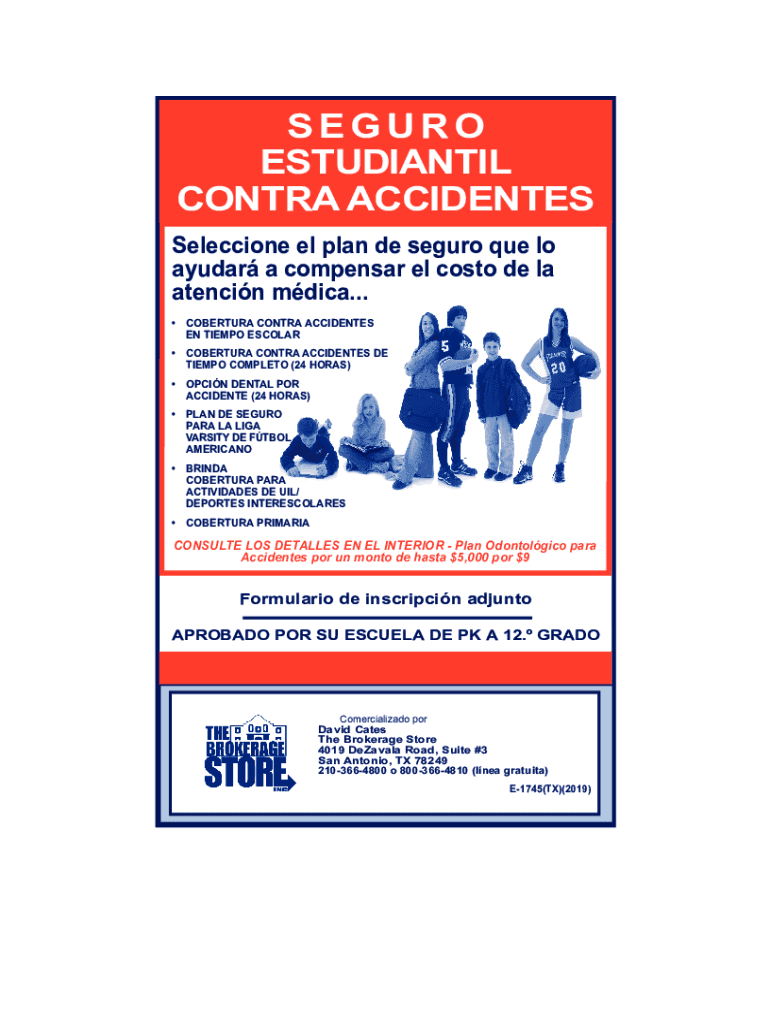 SEGURO
ESTUDIANTIL
CONTRA ACCIDENTES

Seleccione el plan de seguro que lo ayudará a compensar el costo de la atención médica...

• COBERTURA CONTRA ACCIDENTES EN TIEMPO ESCOLAR
• COBERTURA CONTRA ACCIDENTES DE TIEMPO COMPLETO (24 HORAS)
• OPCIÓN DENTAL POR ACCIDENTE (24 HORAS)
• PLAN DE SEGURO PARA LA LIGA VARSITY DE FÚTBOL AMERICANO
• BRINDA COBERTURA PARA ACTIVIDADES DE UIL/ DEPORTES INTERESCOLARES
• COBERTURA PRIMARIA

CONSULTE LOS DETALLES EN EL INTERIOR - Plan Odontológico para Accidentes por un monto de hasta $5,000 por $9

Formulario de inscripción adjunto

APROBADO POR SU ESCUELA DE PK A 12.º GRADO

THE BROKERAGE STORE INC

Comercializado por
David Cates
The Brokerage Store
4019 DeZavala Road, Suite #3
San Antonio, TX 78249
210-366-4800 o 800-366-4810 (línea gratuita)

E-1745(TX)(2019)